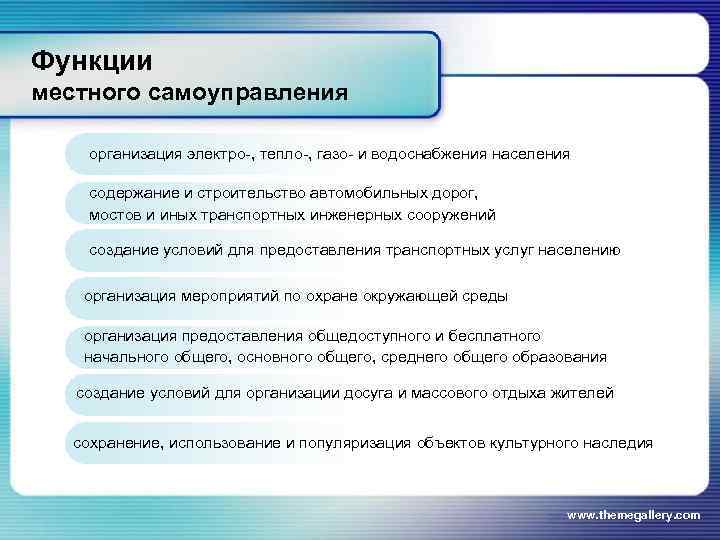 Функции
местного самоуправления

организация электро-, тепло-, газо- и водоснабжения населения

содержание и строительство автомобильных дорог, мостов и иных транспортных инженерных сооружений

создание условий для предоставления транспортных услуг населению

организация мероприятий по охране окружающей среды

организация предоставления общедоступного и бесплатного начального общего, основного общего, среднего общего образования

создание условий для организации досуга и массового отдыха жителей

сохранение, использование и популяризация объектов культурного наследия

www.themegallery.com